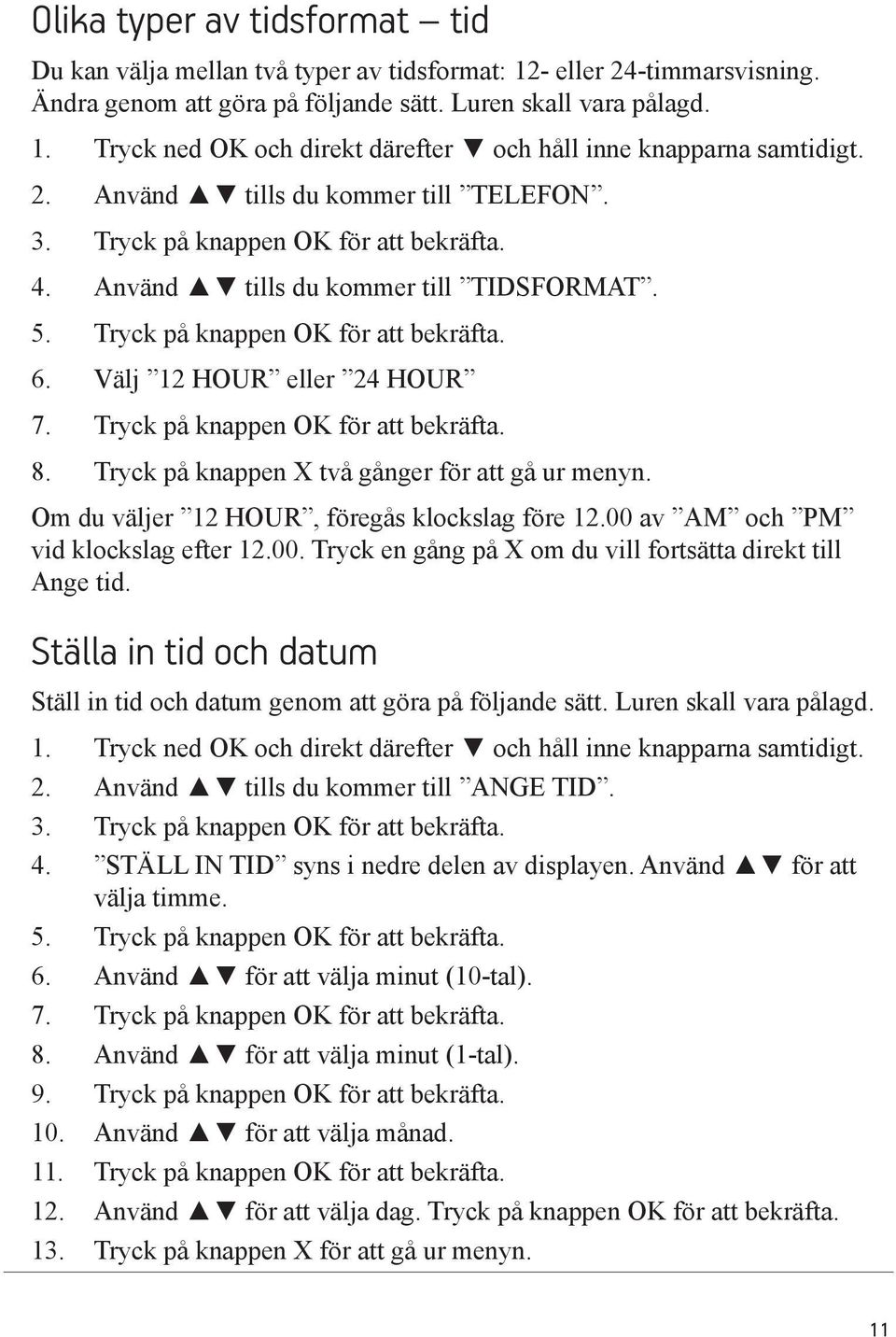 Olika typer av tidsformat – tid

Du kan välja mellan två typer av tidsformat: 12- eller 24-timmarsvisning. Ändra genom att göra på följande sätt. Luren skall vara pålagd.

1. Tryck ned OK och direkt därefter ▼ och håll inne knapparna samtidigt.
2. Använd ▲▼ tills du kommer till ”TELEFON”.
3. Tryck på knappen OK för att bekräfta.
4. Använd ▲▼ tills du kommer till ”TIDSFORMAT”.
5. Tryck på knappen OK för att bekräfta.
6. Välj ”12 HOUR” eller ”24 HOUR”
7. Tryck på knappen OK för att bekräfta.
8. Tryck på knappen X två gånger för att gå ur menyn.

Om du väljer ”12 HOUR”, föregås klockslag före 12.00 av ”AM” och ”PM” vid klockslag efter 12.00. Tryck en gång på X om du vill fortsätta direkt till Ange tid.

Ställa in tid och datum

Ställ in tid och datum genom att göra på följande sätt. Luren skall vara pålagd.

1. Tryck ned OK och direkt därefter ▼ och håll inne knapparna samtidigt.
2. Använd ▲▼ tills du kommer till ”ANGE TID”.
3. Tryck på knappen OK för att bekräfta.
4. ”STÄLL IN TID” syns i nedre delen av displayen. Använd ▲▼ för att välja timme.
5. Tryck på knappen OK för att bekräfta.
6. Använd ▲▼ för att välja minut (10-tal).
7. Tryck på knappen OK för att bekräfta.
8. Använd ▲▼ för att välja minut (1-tal).
9. Tryck på knappen OK för att bekräfta.
10. Använd ▲▼ för att välja månad.
11. Tryck på knappen OK för att bekräfta.
12. Använd ▲▼ för att välja dag. Tryck på knappen OK för att bekräfta.
13. Tryck på knappen X för att gå ur menyn.

11